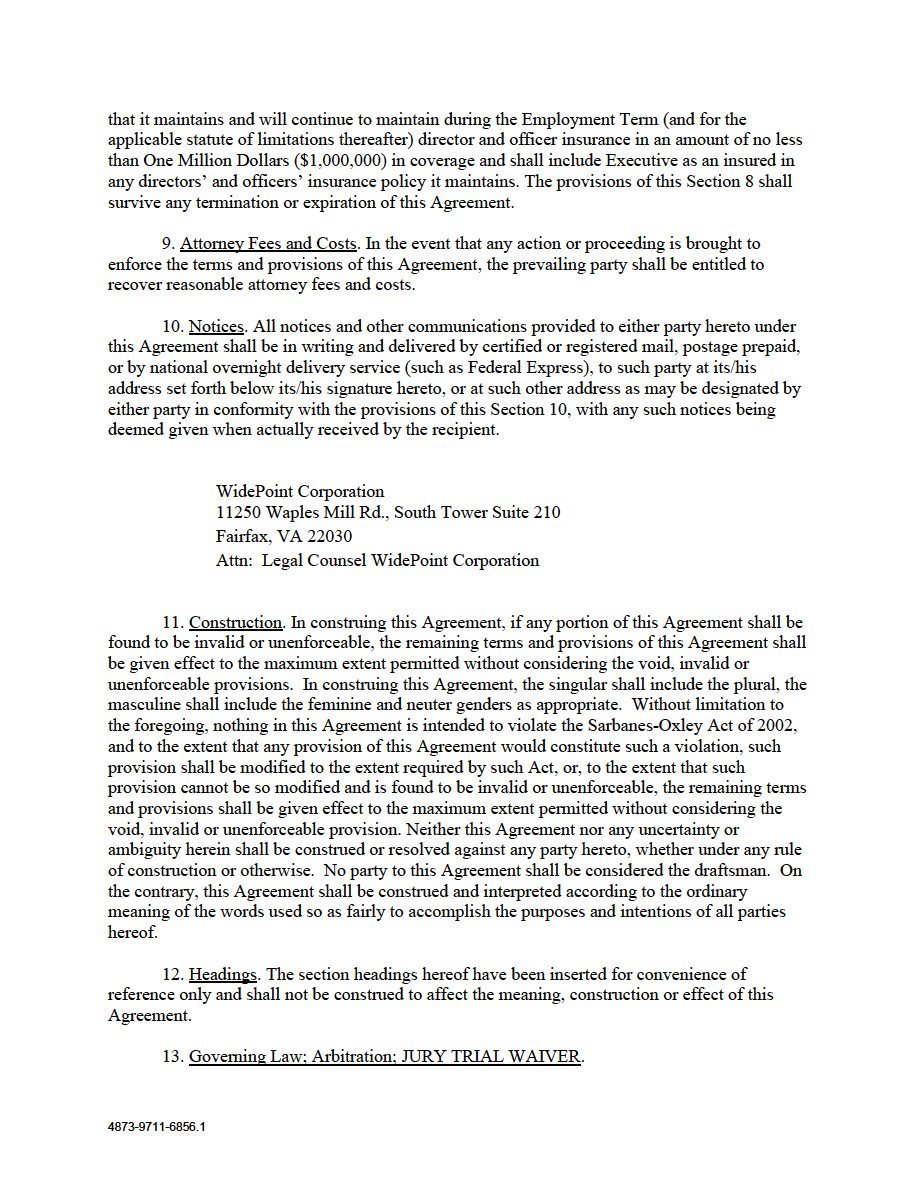 that it maintains and will continue to maintain during the Employment Term (and for the applicable statute of limitations thereafter) director and officer insurance in an amount of no less than One Million Dollars ($1,000,000) in coverage and shall include Executive as an insured in any directors' and officers' insurance policy it maintains. The provisions of this Section 8 shall survive any termination or expiration of this Agreement.

9. Attorney Fees and Costs. In the event that any action or proceeding is brought to enforce the terms and provisions of this Agreement, the prevailing party shall be entitled to recover reasonable attorney fees and costs.

10. Notices. All notices and other communications provided to either party hereto under this Agreement shall be in writing and delivered by certified or registered mail, postage prepaid, or by national overnight delivery service (such as Federal Express), to such party at its/his address set forth below its/his signature hereto, or at such other address as may be designated by either party in conformity with the provisions of this Section 10, with any such notices being deemed given when actually received by the recipient.

WidePoint Corporation
11250 Waples Mill Rd., South Tower Suite 210
Fairfax, VA 22030
Attn: Legal Counsel WidePoint Corporation

11. Construction. In construing this Agreement, if any portion of this Agreement shall be found to be invalid or unenforceable, the remaining terms and provisions of this Agreement shall be given effect to the maximum extent permitted without considering the void, invalid or unenforceable provisions. In construing this Agreement, the singular shall include the plural, the masculine shall include the feminine and neuter genders as appropriate. Without limitation to the foregoing, nothing in this Agreement is intended to violate the Sarbanes-Oxley Act of 2002, and to the extent that any provision of this Agreement would constitute such a violation, such provision shall be modified to the extent required by such Act, or, to the extent that such provision cannot be so modified and is found to be invalid or unenforceable, the remaining terms and provisions shall be given effect to the maximum extent permitted without considering the void, invalid or unenforceable provision. Neither this Agreement nor any uncertainty or ambiguity herein shall be construed or resolved against any party hereto, whether under any rule of construction or otherwise. No party to this Agreement shall be considered the draftsman. On the contrary, this Agreement shall be construed and interpreted according to the ordinary meaning of the words used so as fairly to accomplish the purposes and intentions of all parties hereof.

12. Headings. The section headings hereof have been inserted for convenience of reference only and shall not be construed to affect the meaning, construction or effect of this Agreement.

13. Governing Law; Arbitration; JURY TRIAL WAIVER.

4873-9711-6856.1